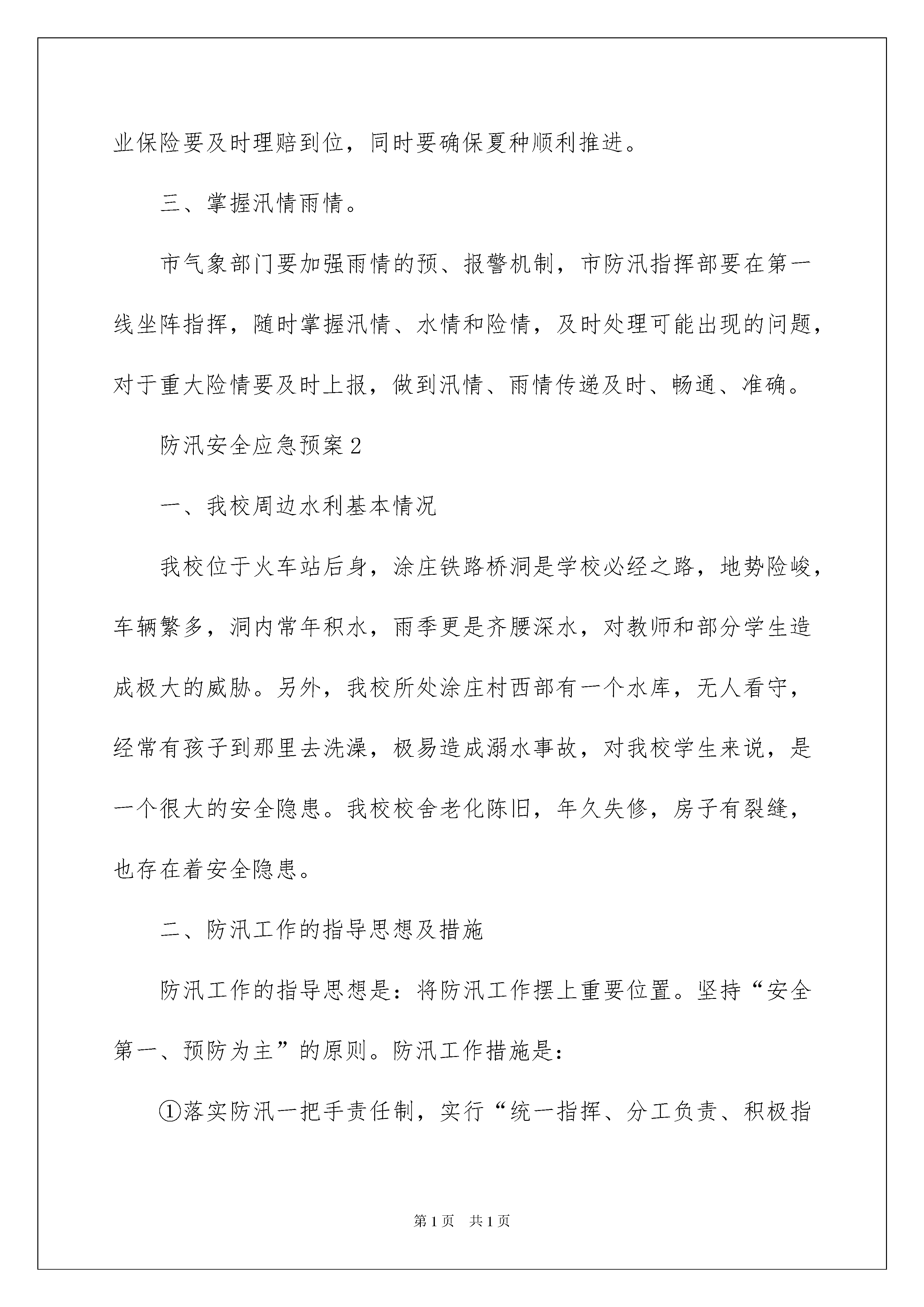 业保险要及时理赔到位，同时要确保夏种顺利推进。

三、掌握汛情雨情。

市气象部门要加强雨情的预、报警机制，市防汛指挥部要在第一线坐阵指挥，随时掌握汛情、水情和险情，及时处理可能出现的问题，对于重大险情要及时上报，做到汛情、雨情传递及时、畅通、准确。

防汛安全应急预案2

一、我校周边水利基本情况

我校位于火车站后身，涂庄铁路桥洞是学校必经之路，地势险峻，车辆繁多，洞内常年积水，雨季更是齐腰深水，对教师和部分学生造成极大的威胁。另外，我校所处涂庄村西部有一个水库，无人看守，经常有孩子到那里去洗澡，极易造成溺水事故，对我校学生来说，是一个很大的安全隐患。我校校舍老化陈旧，年久失修，房子有裂缝，也存在着安全隐患。

二、防汛工作的指导思想及措施

防汛工作的指导思想是：将防汛工作摆上重要位置。坚持“安全第一、预防为主”的原则。防汛工作措施是：

①落实防汛一把手责任制，实行“统一指挥、分工负责、积极指

第1页 共1页